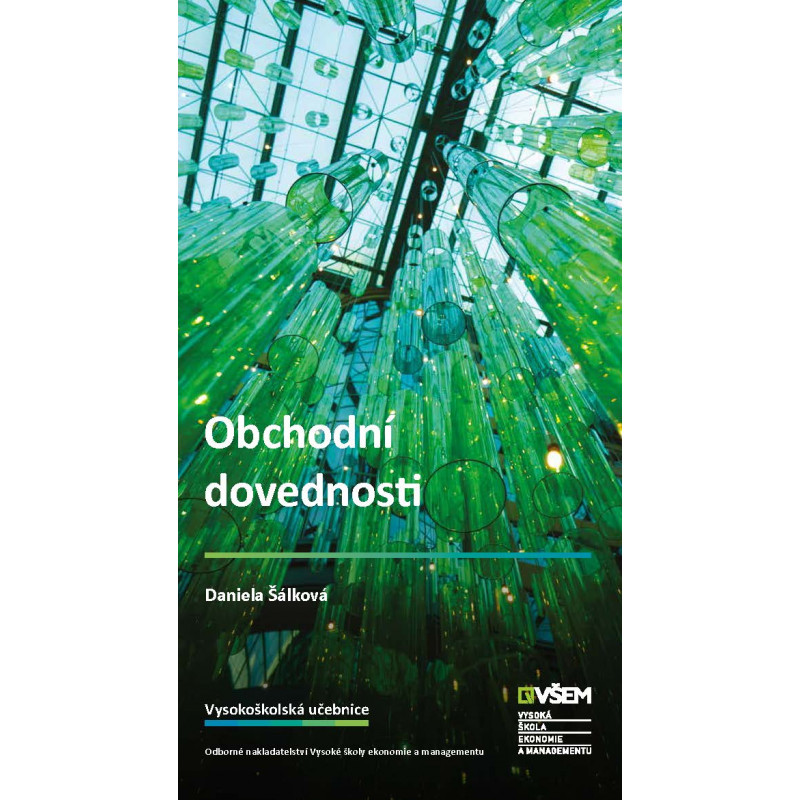 Obchodní dovednosti

Daniela Šálková

Vysokoškolská učebnice

Odborné nakladatelství Vysoké školy ekonomie a managementu

VŠEM
VYSOKÁ
ŠKOLA
EKONOMIE
A MANAGEMENTU